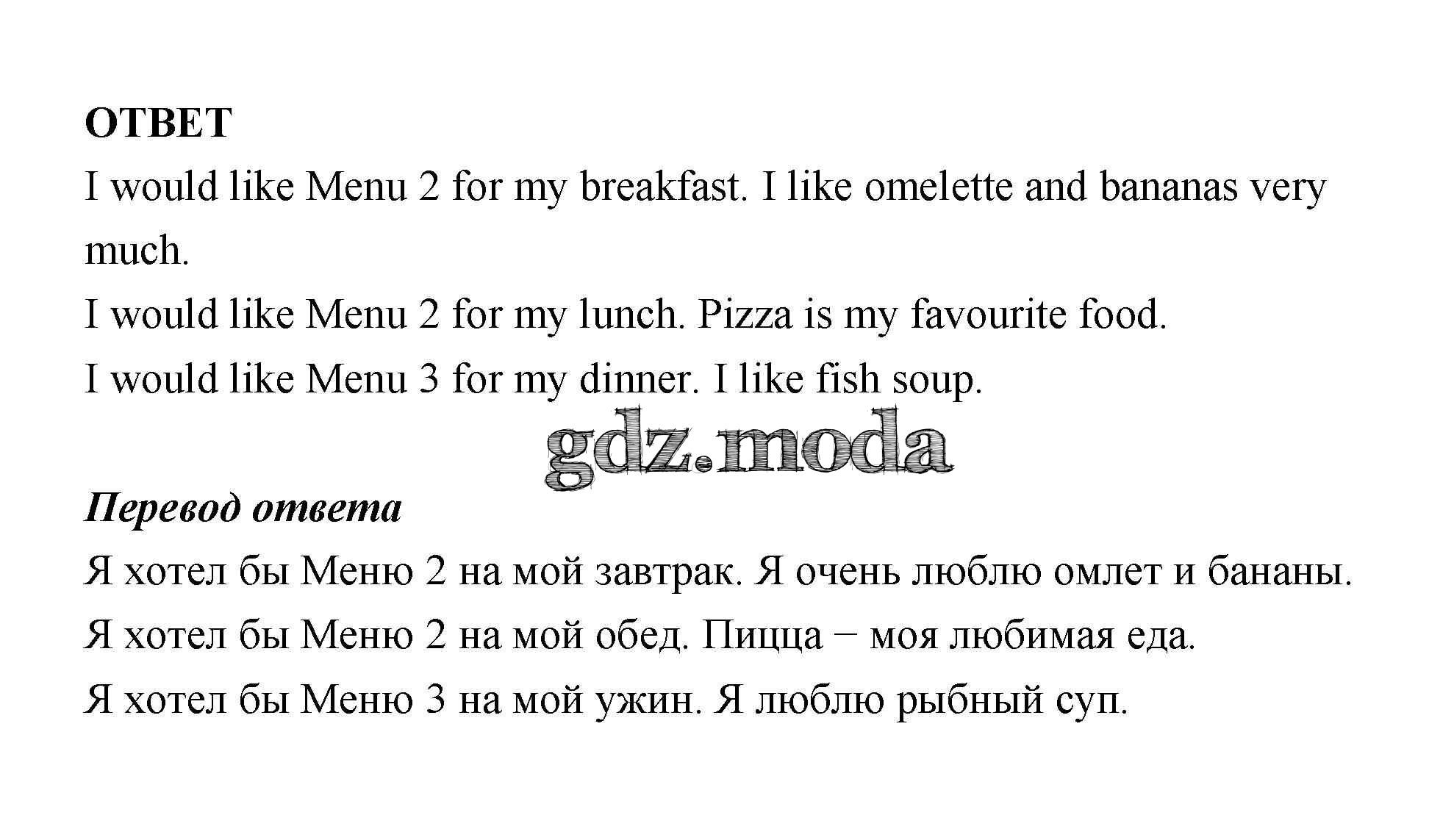 ОТВЕТ

I would like Menu 2 for my breakfast. I like omelette and bananas very much.

I would like Menu 2 for my lunch. Pizza is my favourite food.

I would like Menu 3 for my dinner. I like fish soup.

gdz.moda

Перевод ответа

Я хотел бы Меню 2 на мой завтрак. Я очень люблю омлет и бананы.

Я хотел бы Меню 2 на мой обед. Пицца − моя любимая еда.

Я хотел бы Меню 3 на мой ужин. Я люблю рыбный суп.